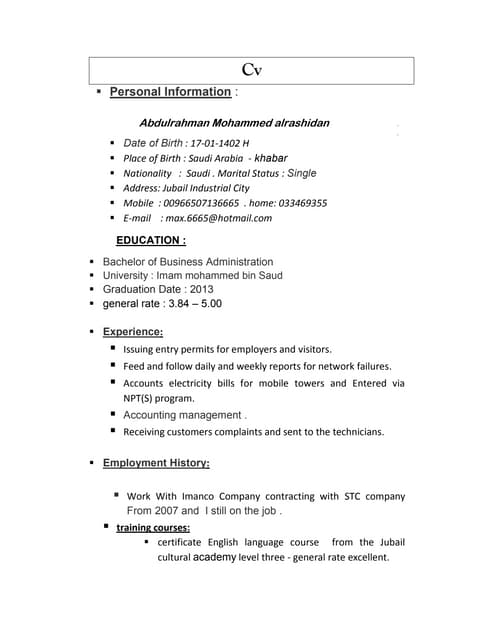 Cv

▪ Personal Information :

Abdulrahman Mohammed alrashidan

▪ Date of Birth : 17-01-1402 H
▪ Place of Birth : Saudi Arabia - khabar
▪ Nationality : Saudi . Marital Status : Single
▪ Address: Jubail Industrial City
▪ Mobile : 00966507136665 . home: 033469355
▪ E-mail : max.6665@hotmail.com

EDUCATION :

▪ Bachelor of Business Administration
▪ University : Imam mohammed bin Saud
▪ Graduation Date : 2013
▪ general rate : 3.84 – 5.00

▪ Experience:

▪ Issuing entry permits for employers and visitors.
▪ Feed and follow daily and weekly reports for network failures.
▪ Accounts electricity bills for mobile towers and Entered via NPT(S) program.
▪ Accounting management .
▪ Receiving customers complaints and sent to the technicians.

▪ Employment History:

▪ Work With Imanco Company contracting with STC company From 2007 and I still on the job .

▪ training courses:

▪ certificate English language course from the Jubail cultural academy level three - general rate excellent.